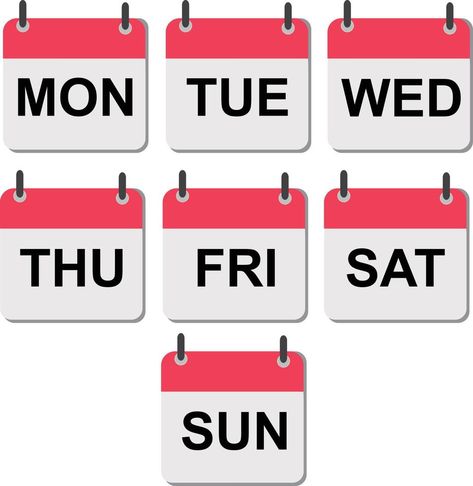 MON TUE WED

THU FRI SAT

SUN